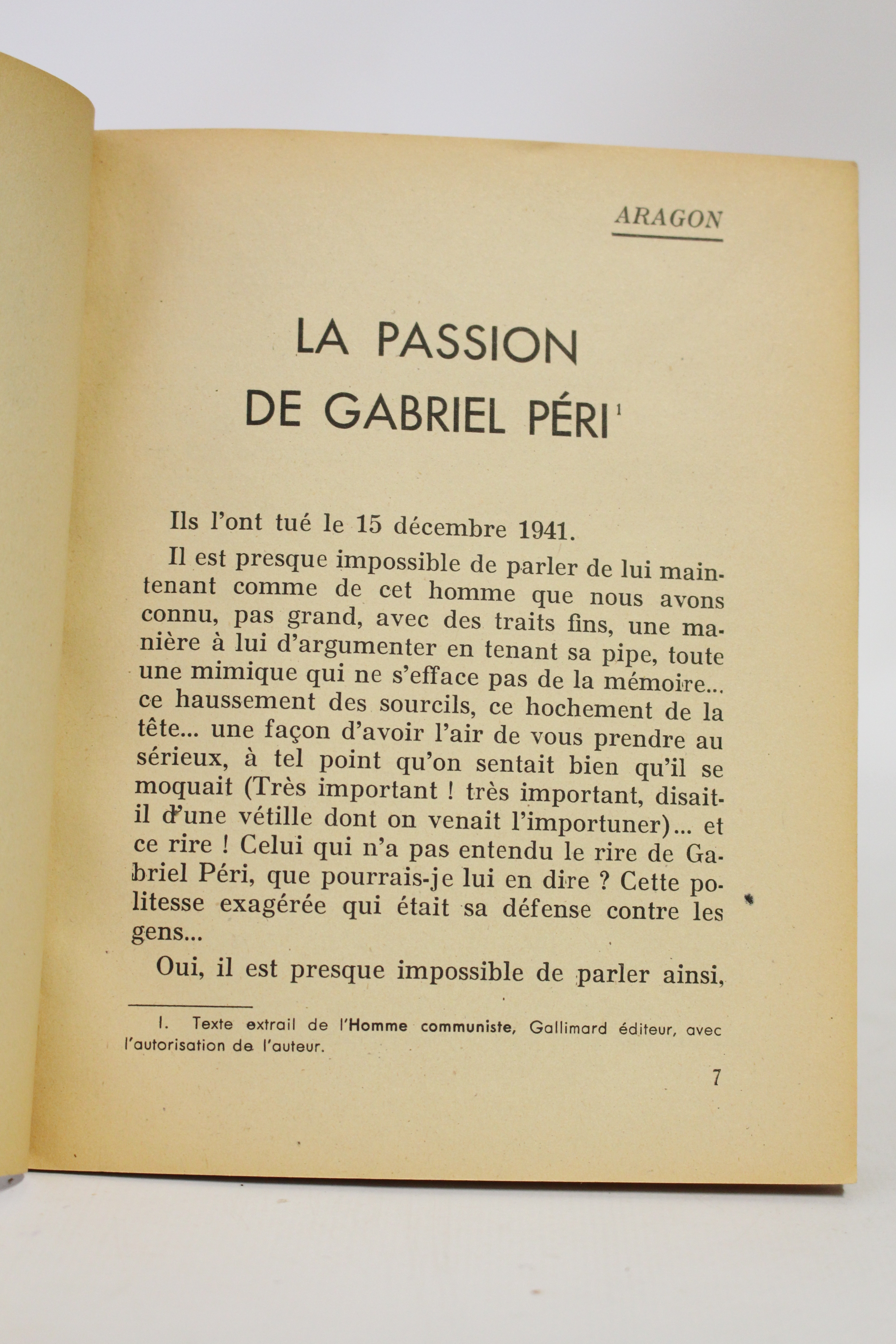 ARAGON

LA PASSION DE GABRIEL PÉRI$^1$

Ils l'ont tué le 15 décembre 1941.

Il est presque impossible de parler de lui maintenant comme de cet homme que nous avons connu, pas grand, avec des traits fins, une manière à lui d'argumenter en tenant sa pipe, toute une mimique qui ne s'efface pas de la mémoire... ce haussement des sourcils, ce hochement de la tête... une façon d'avoir l'air de vous prendre au sérieux, à tel point qu'on sentait bien qu'il se moquait (Très important ! très important, disait-il d'une vétille dont on venait l'importuner)... et ce rire ! Celui qui n'a pas entendu le rire de Gabriel Péri, que pourrais-je lui en dire ? Cette politesse exagérée qui était sa défense contre les gens...

Oui, il est presque impossible de parler ainsi,

1. Texte extrait de l'Homme communiste, Gallimard éditeur, avec l'autorisation de l'auteur.

7